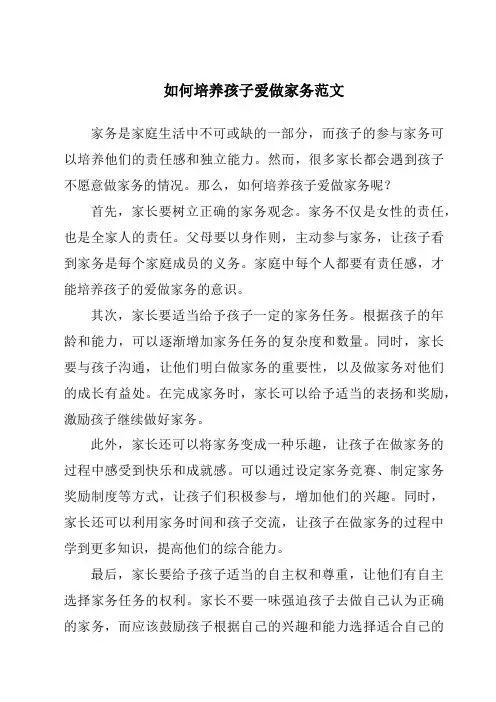 如何培养孩子爱做家务范文

家务是家庭生活中不可或缺的一部分，而孩子的参与家务可以培养他们的责任感和独立能力。然而，很多家长都会遇到孩子不愿意做家务的情况。那么，如何培养孩子爱做家务呢？

首先，家长要树立正确的家务观念。家务不仅是女性的责任，也是全家人的责任。父母要以身作则，主动参与家务，让孩子看到家务是每个家庭成员的义务。家庭中每个人都要有责任感，才能培养孩子的爱做家务的意识。

其次，家长要适当给予孩子一定的家务任务。根据孩子的年龄和能力，可以逐渐增加家务任务的复杂度和数量。同时，家长要与孩子沟通，让他们明白做家务的重要性，以及做家务对他们的成长有益处。在完成家务时，家长可以给予适当的表扬和奖励，激励孩子继续做好家务。

此外，家长还可以将家务变成一种乐趣，让孩子在做家务的过程中感受到快乐和成就感。可以通过设定家务竞赛、制定家务奖励制度等方式，让孩子们积极参与，增加他们的兴趣。同时，家长还可以利用家务时间和孩子交流，让孩子在做家务的过程中学到更多知识，提高他们的综合能力。

最后，家长要给予孩子适当的自主权和尊重，让他们有自主选择家务任务的权利。家长不要一味强迫孩子去做自己认为正确的家务，而应该鼓励孩子根据自己的兴趣和能力选择适合自己的